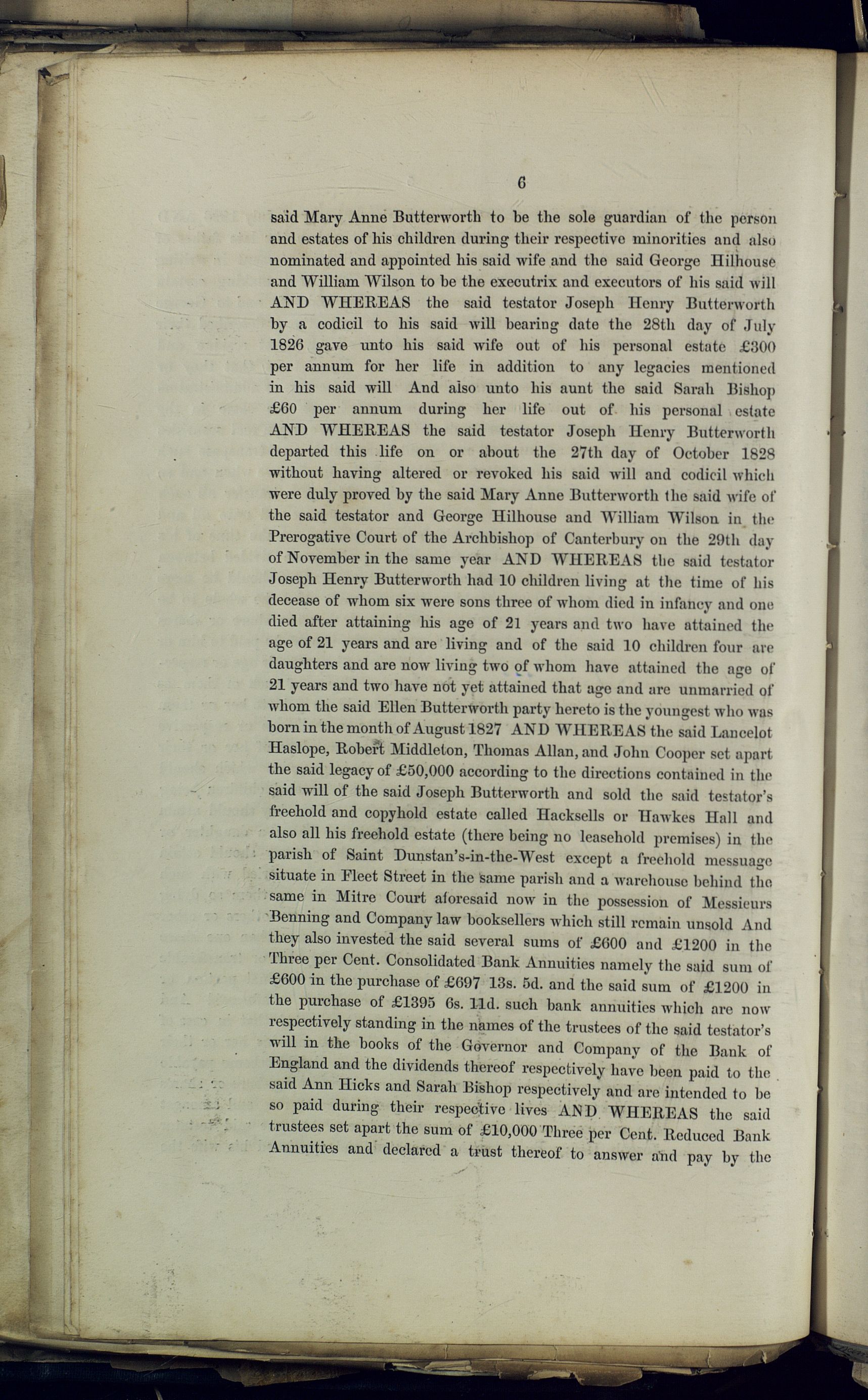 6

said Mary Anne Butterworth to be the sole guardian of the person and estates of his children during their respective minorities and also nominated and appointed his said wife and the said George Hilhouse and William Wilson to be the executrix and executors of his said will AND WHEREAS the said testator Joseph Henry Butterworth by a codicil to his said will bearing date the 28th day of July 1826 gave unto his said wife out of his personal estate £300 per annum for her life in addition to any legacies mentioned in his said will And also unto his aunt the said Sarah Bishop £60 per annum during her life out of his personal estate AND WHEREAS the said testator Joseph Henry Butterworth departed this life on or about the 27th day of October 1828 without having altered or revoked his said will and codicil which were duly proved by the said Mary Anne Butterworth the said wife of the said testator and George Hilhouse and William Wilson in the Prerogative Court of the Archbishop of Canterbury on the 29th day of November in the same year AND WHEREAS the said testator Joseph Henry Butterworth had 10 children living at the time of his decease of whom six were sons three of whom died in infancy and one died after attaining his age of 21 years and two have attained the age of 21 years and are living and of the said 10 children four are daughters and are now living two of whom have attained the age of 21 years and two have not yet attained that age and are unmarried of whom the said Ellen Butterworth party hereto is the youngest who was born in the month of August 1827 AND WHEREAS the said Lancelot Haslope, Robert Middleton, Thomas Allan, and John Cooper set apart the said legacy of £50,000 according to the directions contained in the said will of the said Joseph Butterworth and sold the said testator's freehold and copyhold estate called Hacksells or Hawkes Hall and also all his freehold estate (there being no leasehold premises) in the parish of Saint Dunstan's-in-the-West except a freehold messuage situate in Fleet Street in the same parish and a warehouse behind the same in Mitre Court aforesaid now in the possession of Messieurs Benning and Company law booksellers which still remain unsold And they also invested the said several sums of £600 and £1200 in the Three per Cent. Consolidated Bank Annuities namely the said sum of £600 in the purchase of £697 13s. 5d. and the said sum of £1200 in the purchase of £1395 6s. 11d. such bank annuities which are now respectively standing in the names of the trustees of the said testator's will in the books of the Governor and Company of the Bank of England and the dividends thereof respectively have been paid to the said Ann Hicks and Sarah Bishop respectively and are intended to be so paid during their respective lives AND WHEREAS the said trustees set apart the sum of £10,000 Three per Cent. Reduced Bank Annuities and declared a trust thereof to answer and pay by the